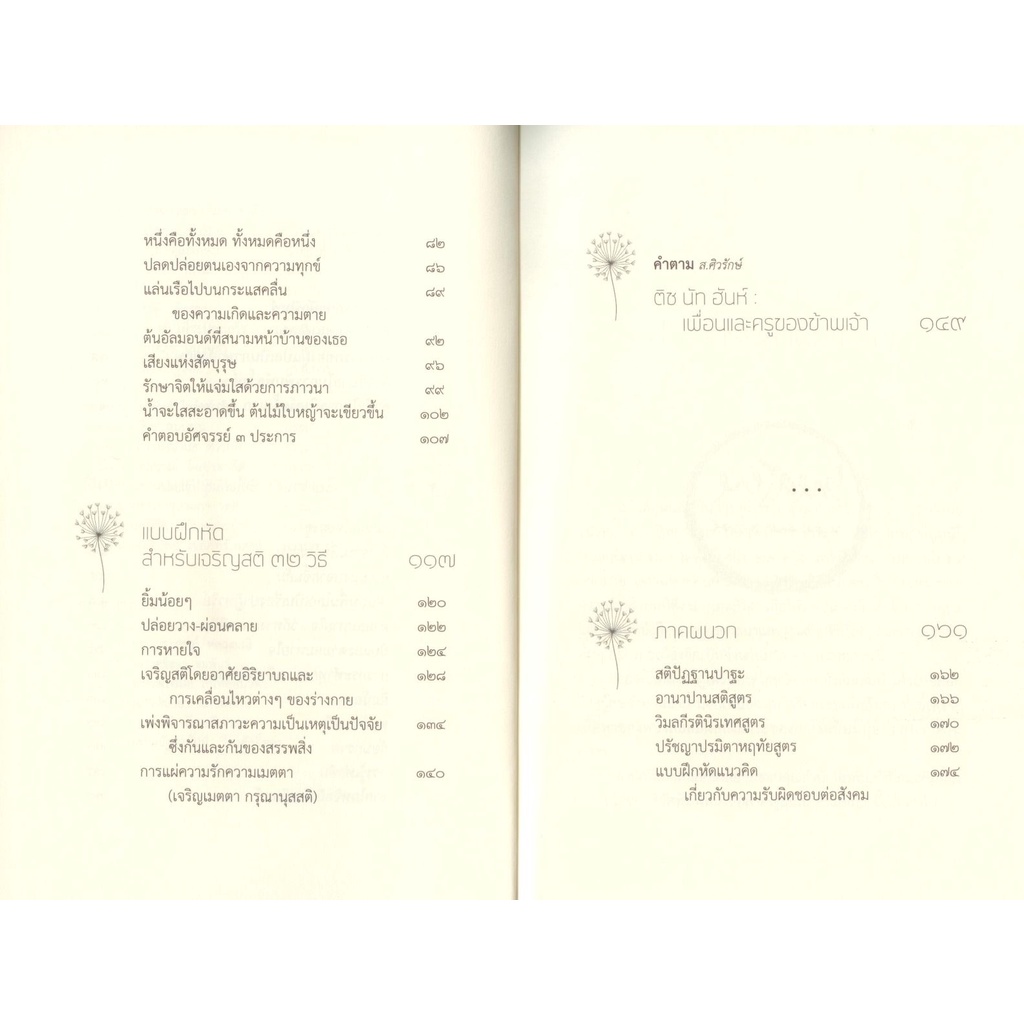 หนึ่งคือทั้งหมด ทั้งหมดคือหนึ่ง ๘๒
ปลดปล่อยตนเองจากความทุกข์ ๘๖
แล่นเรือไปบนกระแสคลื่น ของความเกิดและความตาย ๘๙
ต้นอัลมอนด์ที่สนามหน้าบ้านของเธอ ๙๒
เสียงแห่งสัตบุรุษ ๙๖
รักษาจิตให้แจ่มใสด้วยการภาวนา ๙๙
น้ำจะใสสะอาดขึ้น ต้นไม้ใบหญ้าจะเขียวขึ้น ๑๐๒
คำตอบอัศจรรย์ ๓ ประการ ๑๐๗

แบบฝึกหัด สำหรับเจริญสติ ๓๒ วิธี ๑๑๗

ยิ้มน้อยๆ ๑๒๐
ปล่อยวาง-ผ่อนคลาย ๑๒๒
การหายใจ ๑๒๔
เจริญสติโดยอาศัยอิริยาบถและ การเคลื่อนไหวต่างๆ ของร่างกาย ๑๒๘
เพ่งพิจารณาสภาวะความเป็นเหตุเป็นปัจจัย ซึ่งกันและกันของสรรพสิ่ง ๑๓๔
การแผ่ความรักความเมตตา (เจริญเมตตา กรุณานุสสติ) ๑๔๐

คำตาม ส.ศิวรักษ์
ติช นัท ฮันห์ : เพื่อนและครูของข้าพเจ้า ๑๔๙

...

ภาคผนวก ๑๖๑

สติปัฏฐานปาฐะ ๑๖๒
อานาปานสติสูตร ๑๖๖
วิมลกีรตินิรเทศสูตร ๑๗๐
ปรัชญาปรมิตาหฤทัยสูตร ๑๗๒
แบบฝึกหัดแนวคิด เกี่ยวกับความรับผิดชอบต่อสังคม ๑๗๔